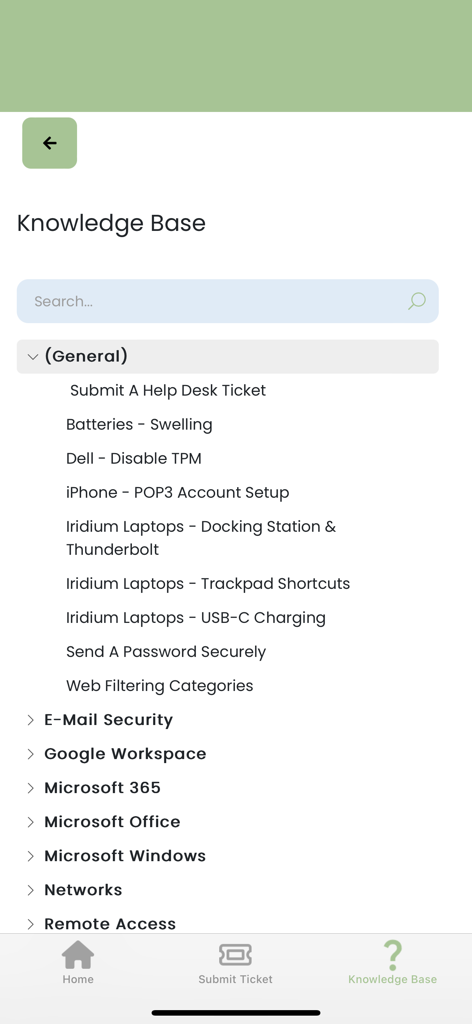 Knowledge Base

Search...

(General)

Submit A Help Desk Ticket

Batteries - Swelling

Dell - Disable TPM

iPhone - POP3 Account Setup

Iridium Laptops - Docking Station & Thunderbolt

Iridium Laptops - Trackpad Shortcuts

Iridium Laptops - USB-C Charging

Send A Password Securely

Web Filtering Categories

E-Mail Security

Google Workspace

Microsoft 365

Microsoft Office

Microsoft Windows

Networks

Remote Access

Home

Submit Ticket

Knowledge Base